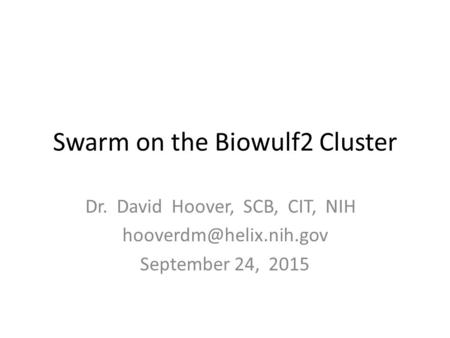 Swarm on the Biowulf2 Cluster

Dr. David Hoover, SCB, CIT, NIH
hooverdm@helix.nih.gov
September 24, 2015